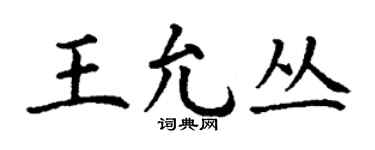 王允丛

词典网